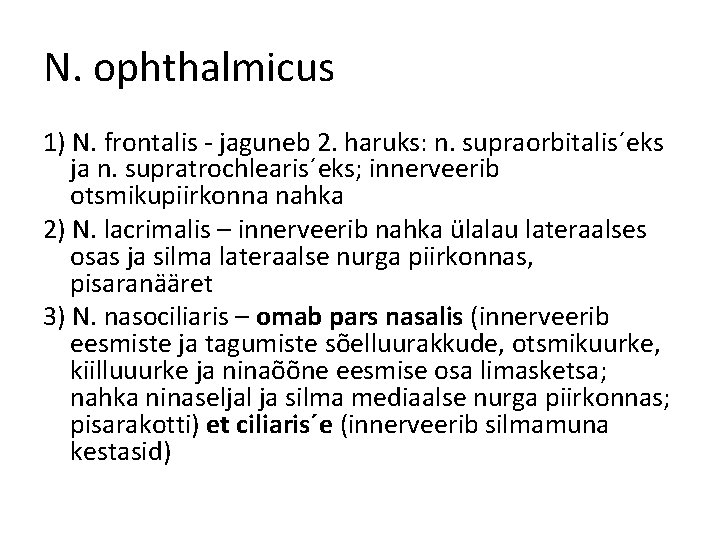 N. ophthalmicus

1) N. frontalis - jaguneb 2. haruks: n. supraorbitalis´eks ja n. supratrochlearis´eks; innerveerib otsmikupiirkonna nahka

2) N. lacrimalis – innerveerib nahka ülalau lateraalses osas ja silma lateraalse nurga piirkonnas, pisaranääret

3) N. nasociliaris – omab pars nasalis (innerveerib eesmiste ja tagumiste sõelluurakkude, otsmikuurke, kiilluuurke ja ninaõõne eesmise osa limasketsa; nahka ninaseljal ja silma mediaalse nurga piirkonnas; pisarakotti) et ciliaris´e (innerveerib silmamuna kestasid)